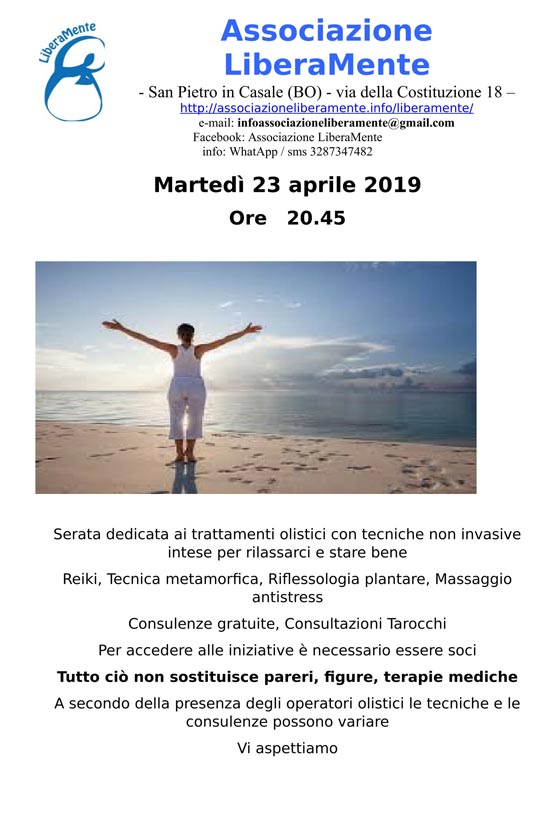 LiberaMente

Associazione LiberaMente

- San Pietro in Casale (BO) - via della Costituzione 18 –
http://associazioneliberamente.info/liberamente/
e-mail: infoassociazioneliberamente@gmail.com
Facebook: Associazione LiberaMente
info: WhatApp / sms 3287347482

Martedì 23 aprile 2019

Ore 20.45

Serata dedicata ai trattamenti olistici con tecniche non invasive intese per rilassarci e stare bene

Reiki, Tecnica metamorfica, Riflessologia plantare, Massaggio antistress

Consulenze gratuite, Consultazioni Tarocchi

Per accedere alle iniziative è necessario essere soci

Tutto ciò non sostituisce pareri, figure, terapie mediche

A secondo della presenza degli operatori olistici le tecniche e le consulenze possono variare

Vi aspettiamo